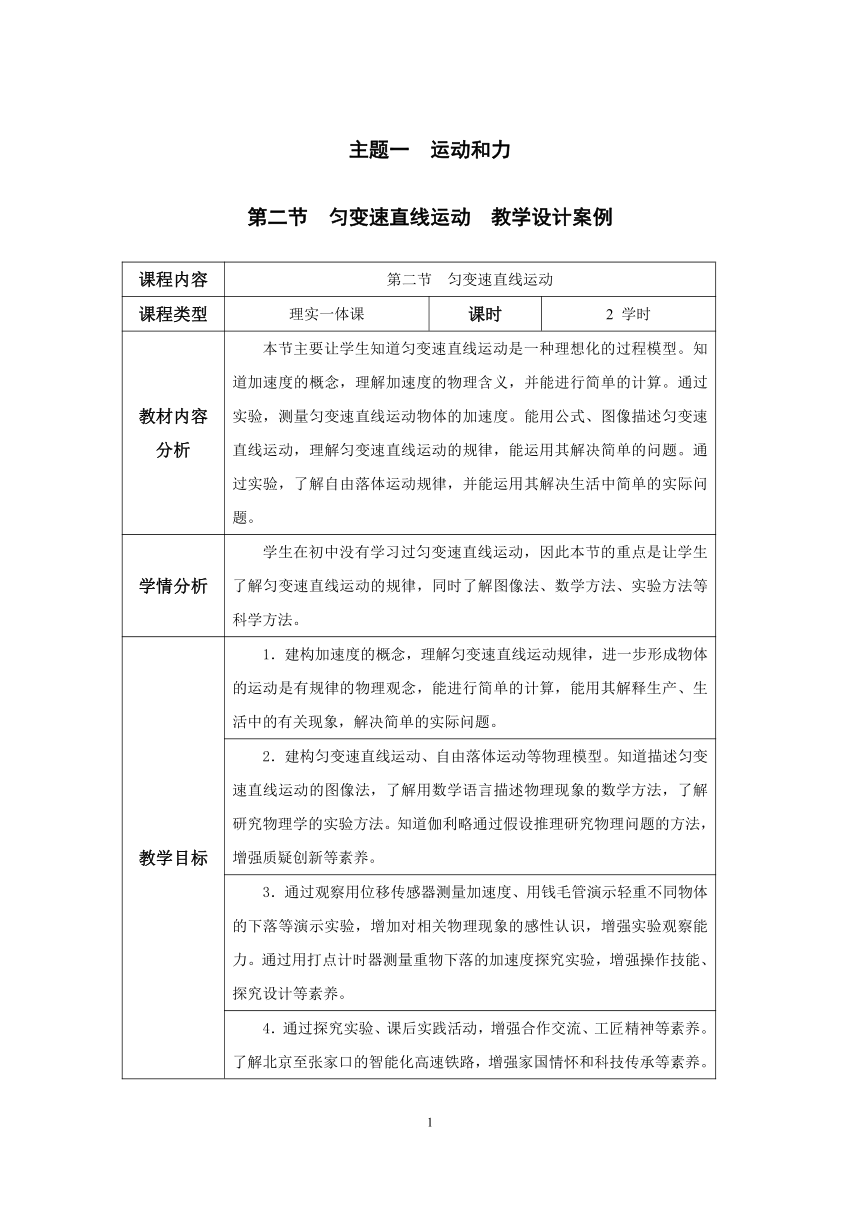 主题一　运动和力

第二节　匀变速直线运动　教学设计案例

| 课程内容 | 第二节　匀变速直线运动 | | |
|---|---|---|---|
| 课程类型 | 理实一体课 | 课时 | 2 学时 |
| 教材内容分析 | 本节主要让学生知道匀变速直线运动是一种理想化的过程模型。知道加速度的概念，理解加速度的物理含义，并能进行简单的计算。通过实验，测量匀变速直线运动物体的加速度。能用公式、图像描述匀变速直线运动，理解匀变速直线运动的规律，能运用其解决简单的问题。通过实验，了解自由落体运动规律，并能运用其解决生活中简单的实际问题。 | | |
| 学情分析 | 学生在初中没有学习过匀变速直线运动，因此本节的重点是让学生了解匀变速直线运动的规律，同时了解图像法、数学方法、实验方法等科学方法。 | | |
| 教学目标 | 1．建构加速度的概念，理解匀变速直线运动规律，进一步形成物体的运动是有规律的物理观念，能进行简单的计算，能用其解释生产、生活中的有关现象，解决简单的实际问题。 | | |
| | 2．建构匀变速直线运动、自由落体运动等物理模型。知道描述匀变速直线运动的图像法，了解用数学语言描述物理现象的数学方法，了解研究物理学的实验方法。知道伽利略通过假设推理研究物理问题的方法，增强质疑创新等素养。 | | |
| | 3．通过观察用位移传感器测量加速度、用钱毛管演示轻重不同物体的下落等演示实验，增加对相关物理现象的感性认识，增强实验观察能力。通过用打点计时器测量重物下落的加速度探究实验，增强操作技能、探究设计等素养。 | | |
| | 4．通过探究实验、课后实践活动，增强合作交流、工匠精神等素养。了解北京至张家口的智能化高速铁路，增强家国情怀和科技传承等素养。 | | |

1